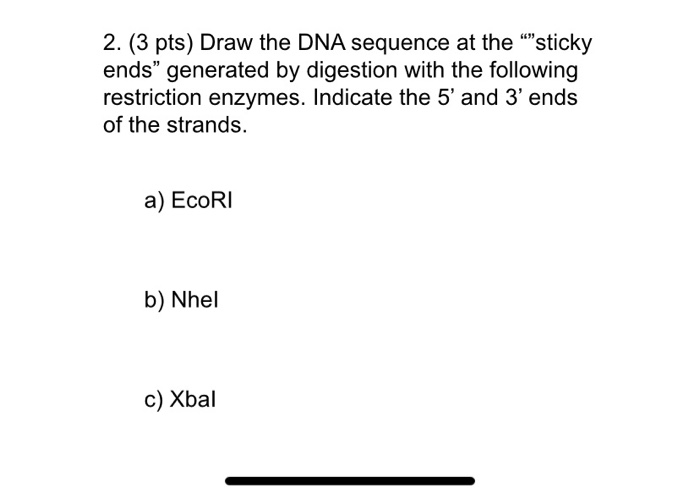 2. (3 pts) Draw the DNA sequence at the “”sticky ends” generated by digestion with the following restriction enzymes. Indicate the 5’ and 3’ ends of the strands.

a) EcoRI

b) NheI

c) XbaI